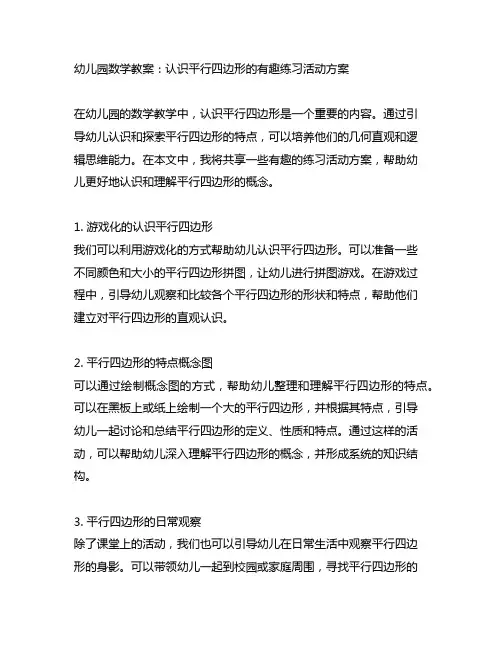 幼儿园数学教案：认识平行四边形的有趣练习活动方案

在幼儿园的数学教学中，认识平行四边形是一个重要的内容。通过引导幼儿认识和探索平行四边形的特点，可以培养他们的几何直观和逻辑思维能力。在本文中，我将共享一些有趣的练习活动方案，帮助幼儿更好地认识和理解平行四边形的概念。

1. 游戏化的认识平行四边形
我们可以利用游戏化的方式帮助幼儿认识平行四边形。可以准备一些不同颜色和大小的平行四边形拼图，让幼儿进行拼图游戏。在游戏过程中，引导幼儿观察和比较各个平行四边形的形状和特点，帮助他们建立对平行四边形的直观认识。

2. 平行四边形的特点概念图
可以通过绘制概念图的方式，帮助幼儿整理和理解平行四边形的特点。可以在黑板上或纸上绘制一个大的平行四边形，并根据其特点，引导幼儿一起讨论和总结平行四边形的定义、性质和特点。通过这样的活动，可以帮助幼儿深入理解平行四边形的概念，并形成系统的知识结构。

3. 平行四边形的日常观察
除了课堂上的活动，我们也可以引导幼儿在日常生活中观察平行四边形的身影。可以带领幼儿一起到校园或家庭周围，寻找平行四边形的